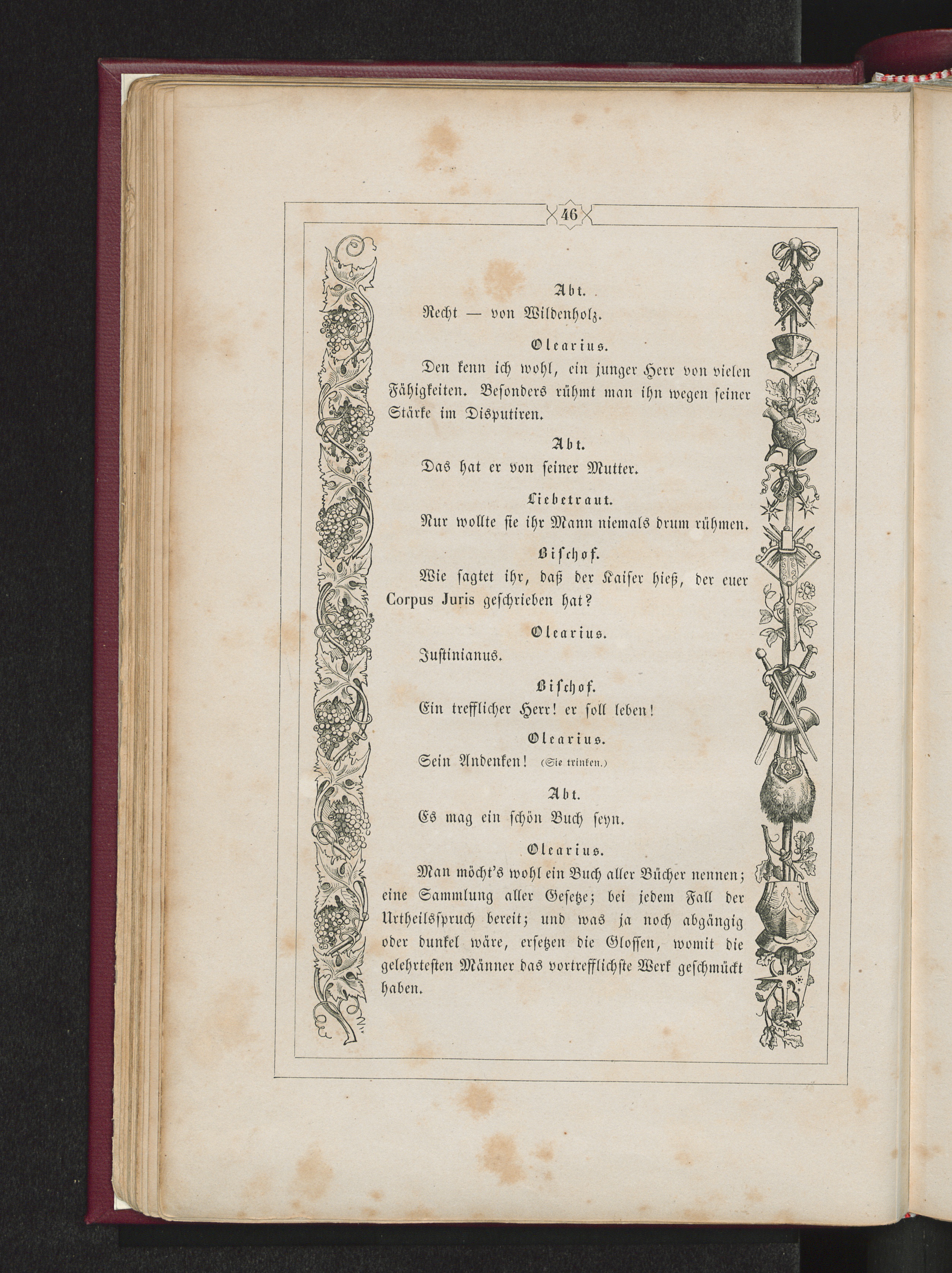 46

Abt.

Recht — von Wildenholz.

Olearius.

Den kenn ich wohl, ein junger Herr von vielen Fähigkeiten. Besonders rühmt man ihn wegen seiner Stärke im Disputiren.

Abt.

Das hat er von seiner Mutter.

Liebetraut.

Nur wollte sie ihr Mann niemals drum rühmen.

Bischof.

Wie sagtet ihr, daß der Kaiser hieß, der euer Corpus Juris geschrieben hat?

Olearius.

Justinianus.

Bischof.

Ein trefflicher Herr! er soll leben!

Olearius.

Sein Andenken! (Sie trinken.)

Abt.

Es mag ein schön Buch seyn.

Olearius.

Man möcht's wohl ein Buch aller Bücher nennen; eine Sammlung aller Gesetze; bei jedem Fall der Urtheilsspruch bereit; und was ja noch abgängig oder dunkel wäre, ersetzen die Glossen, womit die gelehrtesten Männer das vortrefflichste Werk geschmückt haben.